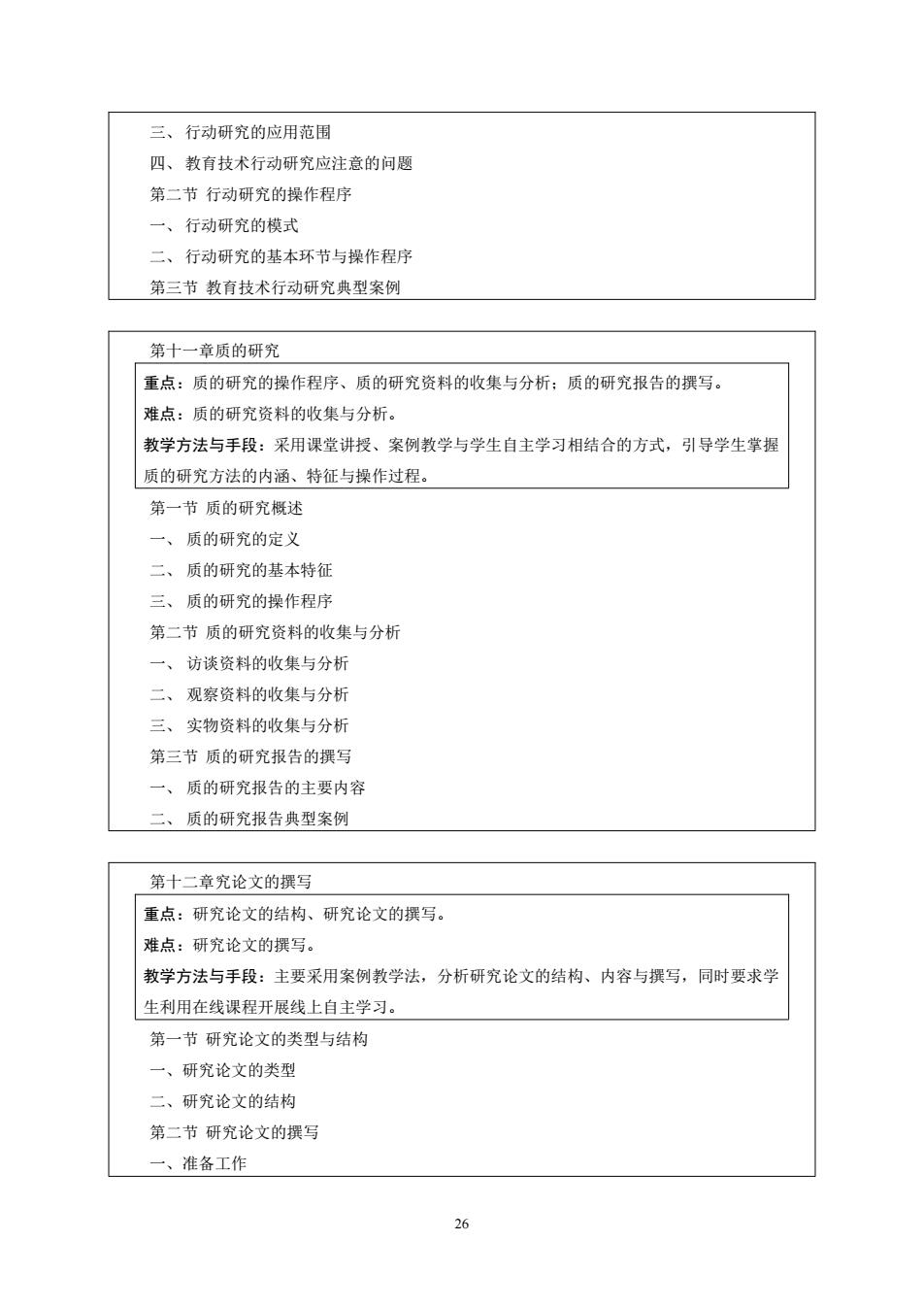 三、 行动研究的应用范围
四、 教育技术行动研究应注意的问题
第二节 行动研究的操作程序
一、 行动研究的模式
二、 行动研究的基本环节与操作程序
第三节 教育技术行动研究典型案例

第十一章质的研究
重点：质的研究的操作程序、质的研究资料的收集与分析；质的研究报告的撰写。
难点：质的研究资料的收集与分析。
教学方法与手段：采用课堂讲授、案例教学与学生自主学习相结合的方式，引导学生掌握质的研究方法的内涵、特征与操作过程。
第一节 质的研究概述
一、 质的研究的定义
二、 质的研究的基本特征
三、 质的研究的操作程序
第二节 质的研究资料的收集与分析
一、 访谈资料的收集与分析
二、 观察资料的收集与分析
三、 实物资料的收集与分析
第三节 质的研究报告的撰写
一、 质的研究报告的主要内容
二、 质的研究报告典型案例

第十二章究论文的撰写
重点：研究论文的结构、研究论文的撰写。
难点：研究论文的撰写。
教学方法与手段：主要采用案例教学法，分析研究论文的结构、内容与撰写，同时要求学生利用在线课程开展线上自主学习。
第一节 研究论文的类型与结构
一、研究论文的类型
二、研究论文的结构
第二节 研究论文的撰写
一、准备工作

26